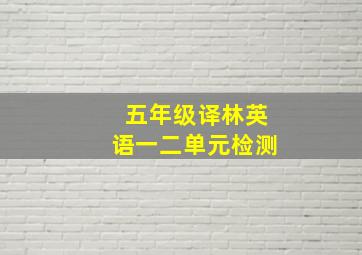 五年级译林英语一二单元检测